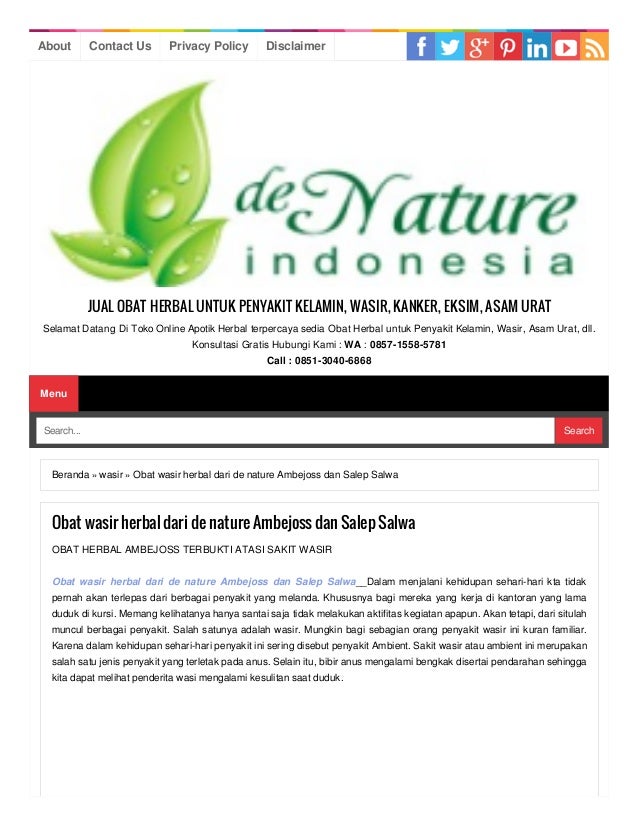 About Contact Us Privacy Policy Disclaimer

de Nature indonesia

JUAL OBAT HERBAL UNTUK PENYAKIT KELAMIN, WASIR, KANKER, EKSIM, ASAM URAT

Selamat Datang Di Toko Online Apotik Herbal terpercaya sedia Obat Herbal untuk Penyakit Kelamin, Wasir, Asam Urat, dll. Konsultasi Gratis Hubungi Kami : WA : 0857-1558-5781
Call : 0851-3040-6868

Menu

Search...

Search

Beranda » wasir » Obat wasir herbal dari de nature Ambejoss dan Salep Salwa

Obat wasir herbal dari de nature Ambejoss dan Salep Salwa

OBAT HERBAL AMBEJOSS TERBUKTI ATASI SAKIT WASIR

Obat wasir herbal dari de nature Ambejoss dan Salep Salwa__Dalam menjalani kehidupan sehari-hari kta tidak pernah akan terlepas dari berbagai penyakit yang melanda. Khususnya bagi mereka yang kerja di kantoran yang lama duduk di kursi. Memang kelihatanya hanya santai saja tidak melakukan aktifitas kegiatan apapun. Akan tetapi, dari situlah muncul berbagai penyakit. Salah satunya adalah wasir. Mungkin bagi sebagian orang penyakit wasir ini kuran familiar. Karena dalam kehidupan sehari-hari penyakit ini sering disebut penyakit Ambient. Sakit wasir atau ambient ini merupakan salah satu jenis penyakit yang terletak pada anus. Selain itu, bibir anus mengalami bengkak disertai pendarahan sehingga kita dapat melihat penderita wasi mengalami kesulitan saat duduk.